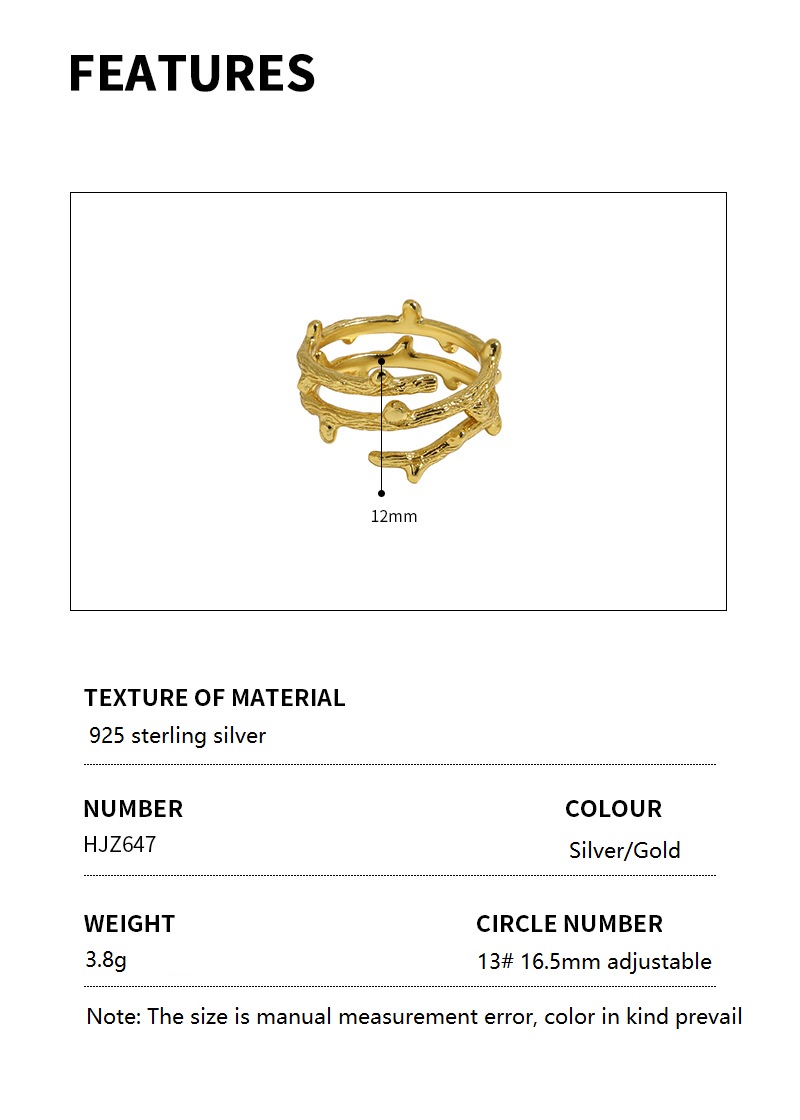 FEATURES

12mm

TEXTURE OF MATERIAL
925 sterling silver

NUMBER
HJZ647

COLOUR
Silver/Gold

WEIGHT
3.8g

CIRCLE NUMBER
13# 16.5mm adjustable

Note: The size is manual measurement error, color in kind prevail